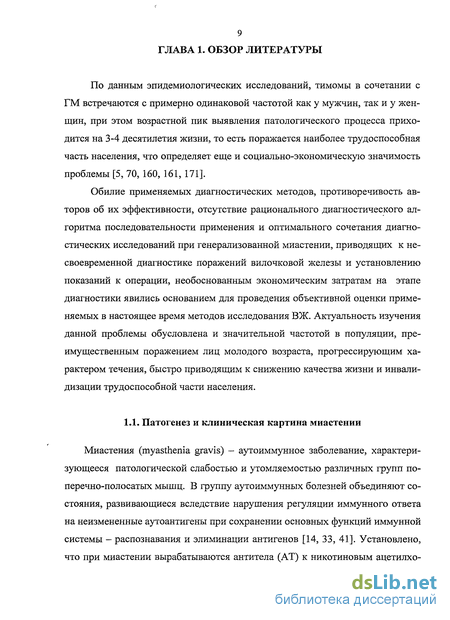 9

ГЛАВА 1. ОБЗОР ЛИТЕРАТУРЫ

По данным эпидемиологических исследований, тимомы в сочетании с ГМ встречаются с примерно одинаковой частотой как у мужчин, так и у женщин, при этом возрастной пик выявления патологического процесса приходится на 3-4 десятилетия жизни, то есть поражается наиболее трудоспособная часть населения, что определяет еще и социально-экономическую значимость проблемы [5, 70, 160, 161, 171].

Обилие применяемых диагностических методов, противоречивость авторов об их эффективности, отсутствие рационального диагностического алгоритма последовательности применения и оптимального сочетания диагностических исследований при генерализованной миастении, приводящих к несвоевременной диагностике поражений вилочковой железы и установлению показаний к операции, необоснованным экономическим затратам на этапе диагностики явились основанием для проведения объективной оценки применяемых в настоящее время методов исследования ВЖ. Актуальность изучения данной проблемы обусловлена и значительной частотой в популяции, преимущественным поражением лиц молодого возраста, прогрессирующим характером течения, быстро приводящим к снижению качества жизни и инвалидизации трудоспособной части населения.

1.1. Патогенез и клиническая картина миастении

Миастения (myasthenia gravis) – аутоиммунное заболевание, характеризующееся патологической слабостью и утомляемостью различных групп поперечно-полосатых мышц. В группу аутоиммунных болезней объединяют состояния, развивающиеся вследствие нарушения регуляции иммунного ответа на неизмененные аутоантигены при сохранении основных функций иммунной системы – распознавания и элиминации антигенов [14, 33, 41]. Установлено, что при миастении вырабатываются антитела (АТ) к никотиновым ацетилхо-

dsLib.net
библиотека диссертаций